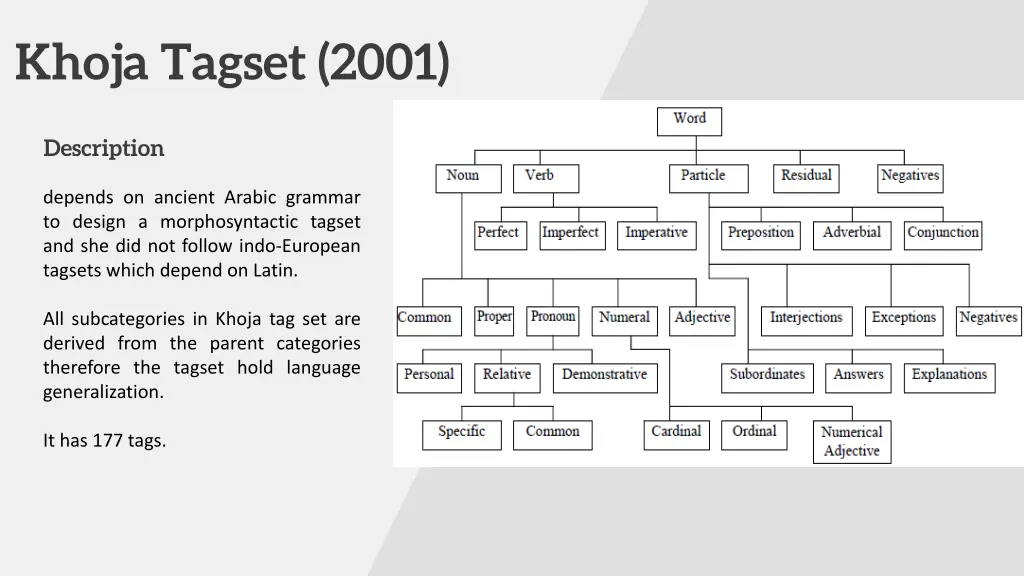 Khoja Tagset (2001)

Description

depends on ancient Arabic grammar to design a morphosyntactic tagset and she did not follow indo-European tagsets which depend on Latin.

All subcategories in Khoja tag set are derived from the parent categories therefore the tagset hold language generalization.

It has 177 tags.

Word

Noun

Verb

Particle

Residual

Negatives

Perfect

Imperfect

Imperative

Preposition

Adverbial

Conjunction

Common

Proper

Pronoun

Numeral

Adjective

Interjections

Exceptions

Negatives

Personal

Relative

Demonstrative

Subordinates

Answers

Explanations

Specific

Common

Cardinal

Ordinal

Numerical Adjective